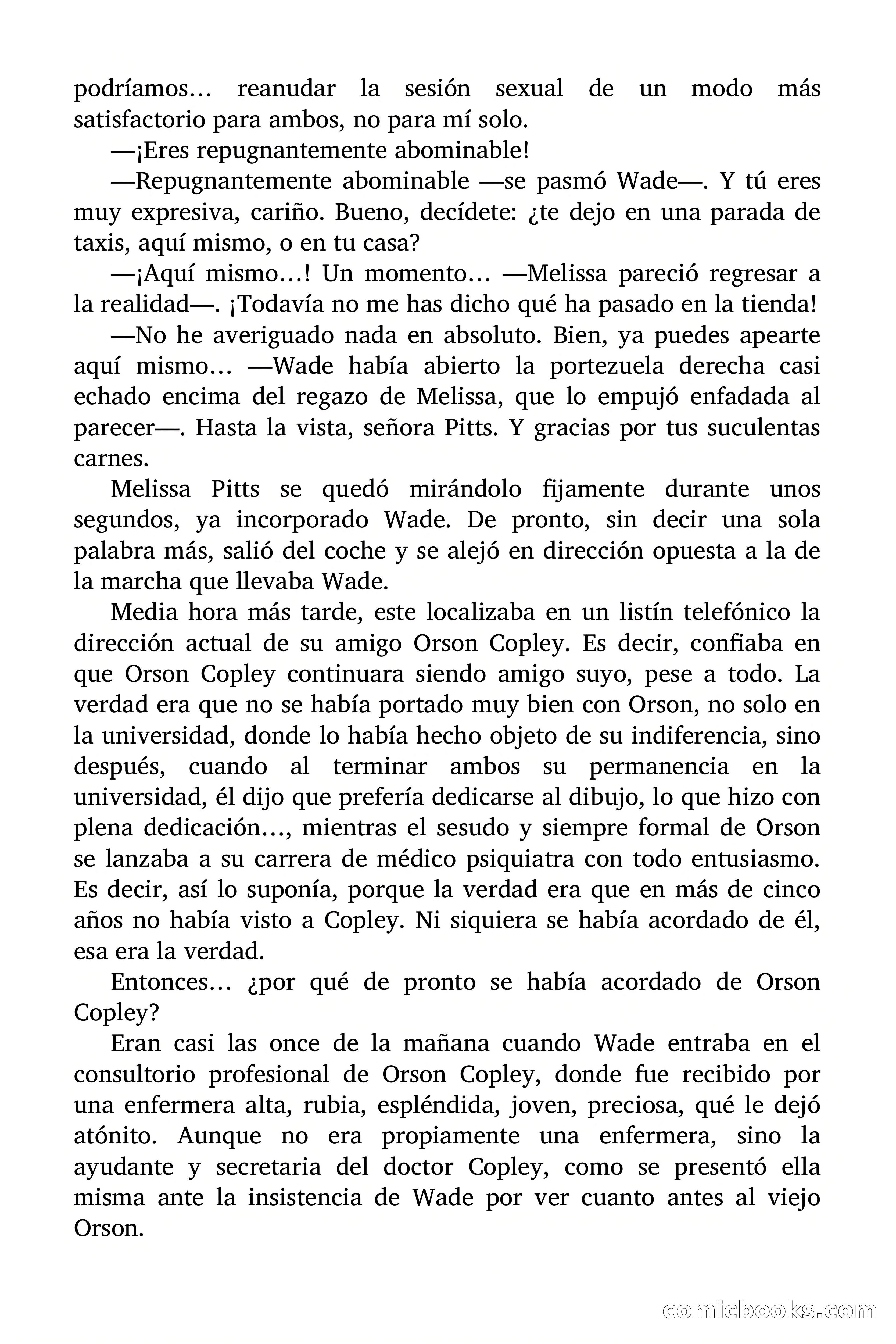 podríamos… reanudar la sesión sexual de un modo más satisfactorio para ambos, no para mí solo.

—¡Eres repugnantemente abominable!

—Repugnantemente abominable —se pasmó Wade—. Y tú eres muy expresiva, cariño. Bueno, decídete: ¿te dejo en una parada de taxis, aquí mismo, o en tu casa?

—¡Aquí mismo…! Un momento… —Melissa pareció regresar a la realidad—. ¡Todavía no me has dicho qué ha pasado en la tienda!

—No he averiguado nada en absoluto. Bien, ya puedes apearte aquí mismo… —Wade había abierto la portezuela derecha casi echado encima del regazo de Melissa, que lo empujó enfadada al parecer—. Hasta la vista, señora Pitts. Y gracias por tus suculentas carnes.

Melissa Pitts se quedó mirándolo fijamente durante unos segundos, ya incorporado Wade. De pronto, sin decir una sola palabra más, salió del coche y se alejó en dirección opuesta a la de la marcha que llevaba Wade.

Media hora más tarde, este localizaba en un listín telefónico la dirección actual de su amigo Orson Copley. Es decir, confiaba en que Orson Copley continuara siendo amigo suyo, pese a todo. La verdad era que no se había portado muy bien con Orson, no solo en la universidad, donde lo había hecho objeto de su indiferencia, sino después, cuando al terminar ambos su permanencia en la universidad, él dijo que prefería dedicarse al dibujo, lo que hizo con plena dedicación…, mientras el sesudo y siempre formal de Orson se lanzaba a su carrera de médico psiquiatra con todo entusiasmo. Es decir, así lo suponía, porque la verdad era que en más de cinco años no había visto a Copley. Ni siquiera se había acordado de él, esa era la verdad.

Entonces… ¿por qué de pronto se había acordado de Orson Copley?

Eran casi las once de la mañana cuando Wade entraba en el consultorio profesional de Orson Copley, donde fue recibido por una enfermera alta, rubia, espléndida, joven, preciosa, qué le dejó atónito. Aunque no era propiamente una enfermera, sino la ayudante y secretaria del doctor Copley, como se presentó ella misma ante la insistencia de Wade por ver cuanto antes al viejo Orson.

comicbooks.com